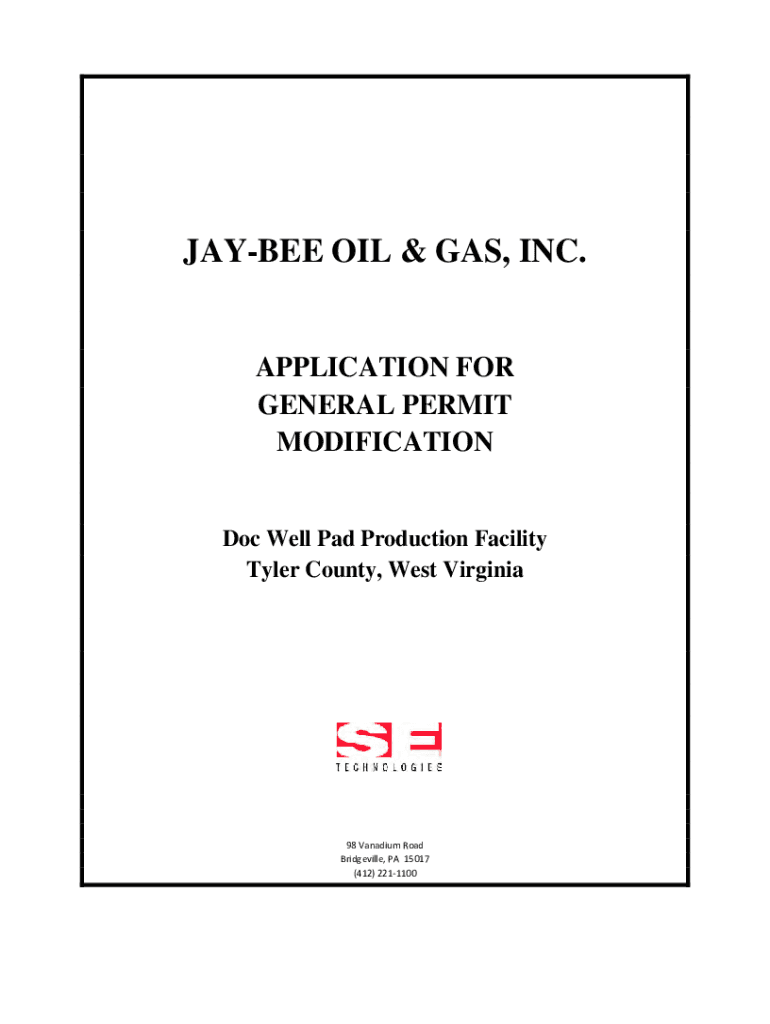 JAY-BEE OIL & GAS, INC.

APPLICATION FOR
GENERAL PERMIT
MODIFICATION

Doc Well Pad Production Facility
Tyler County, West Virginia

SE
TECHNOLOGIES

98 Vanadium Road
Bridgeville, PA 15017
(412) 221-1100